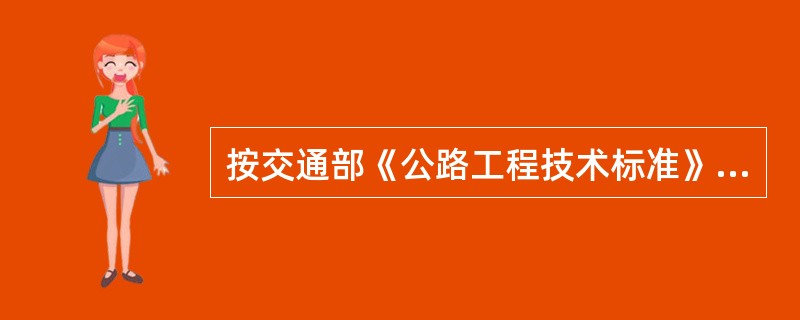 按交通部《公路工程技术标准》...